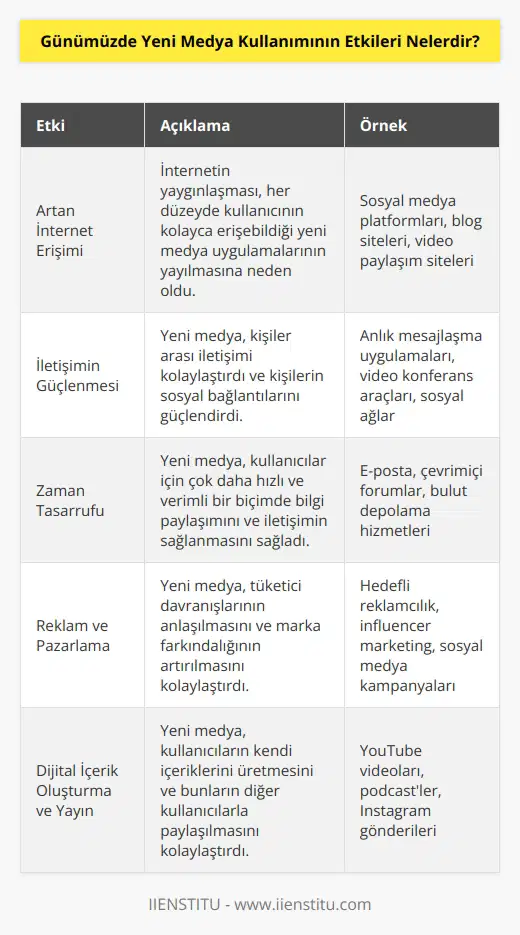 Günümüzde Yeni Medya Kullanımının Etkileri Nelerdir?

| Etki | Açıklama | Örnek |
|---|---|---|
| Artan İnternet Erişimi | İnternetin yaygınlaşması, her düzeyde kullanıcının kolayca erişebildiği yeni medya uygulamalarının yayılmasına neden oldu. | Sosyal medya platformları, blog siteleri, video paylaşım siteleri |
| İletişimin Güçlenmesi | Yeni medya, kişiler arası iletişimi kolaylaştırdı ve kişilerin sosyal bağlantılarını güçlendirdi. | Anlık mesajlaşma uygulamaları, video konferans araçları, sosyal ağlar |
| Zaman Tasarrufu | Yeni medya, kullanıcılar için çok daha hızlı ve verimli bir biçimde bilgi paylaşımını ve iletişimin sağlanmasını sağladı. | E-posta, çevrimiçi forumlar, bulut depolama hizmetleri |
| Reklam ve Pazarlama | Yeni medya, tüketici davranışlarının anlaşılmasını ve marka farkındalığının artırılmasını kolaylaştırdı. | Hedefli reklamcılık, influencer marketing, sosyal medya kampanyaları |
| Dijital İçerik Oluşturma ve Yayın | Yeni medya, kullanıcıların kendi içeriklerini üretmesini ve bunların diğer kullanıcılarla paylaşılmasını kolaylaştırdı. | YouTube videoları, podcast'ler, Instagram gönderileri |

IIENSTITU - www.iienstitu.com